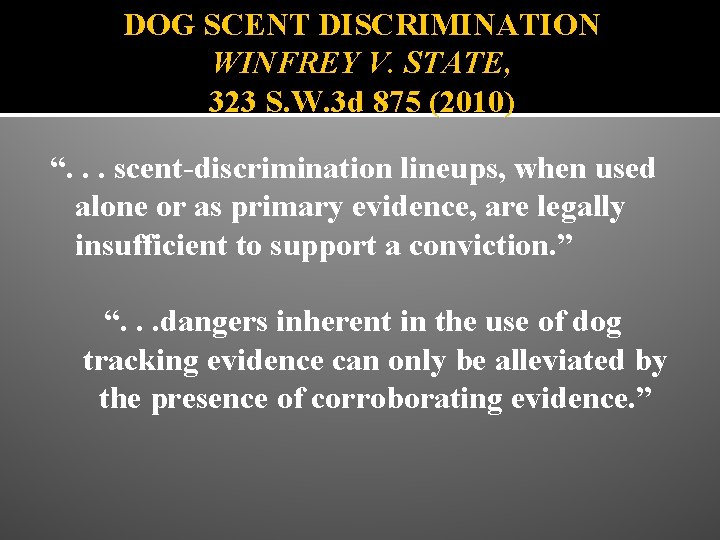 DOG SCENT DISCRIMINATION
WINFREY V. STATE,
323 S.W.3d 875 (2010)

“. . . scent-discrimination lineups, when used alone or as primary evidence, are legally insufficient to support a conviction.”

“. . .dangers inherent in the use of dog tracking evidence can only be alleviated by the presence of corroborating evidence.”